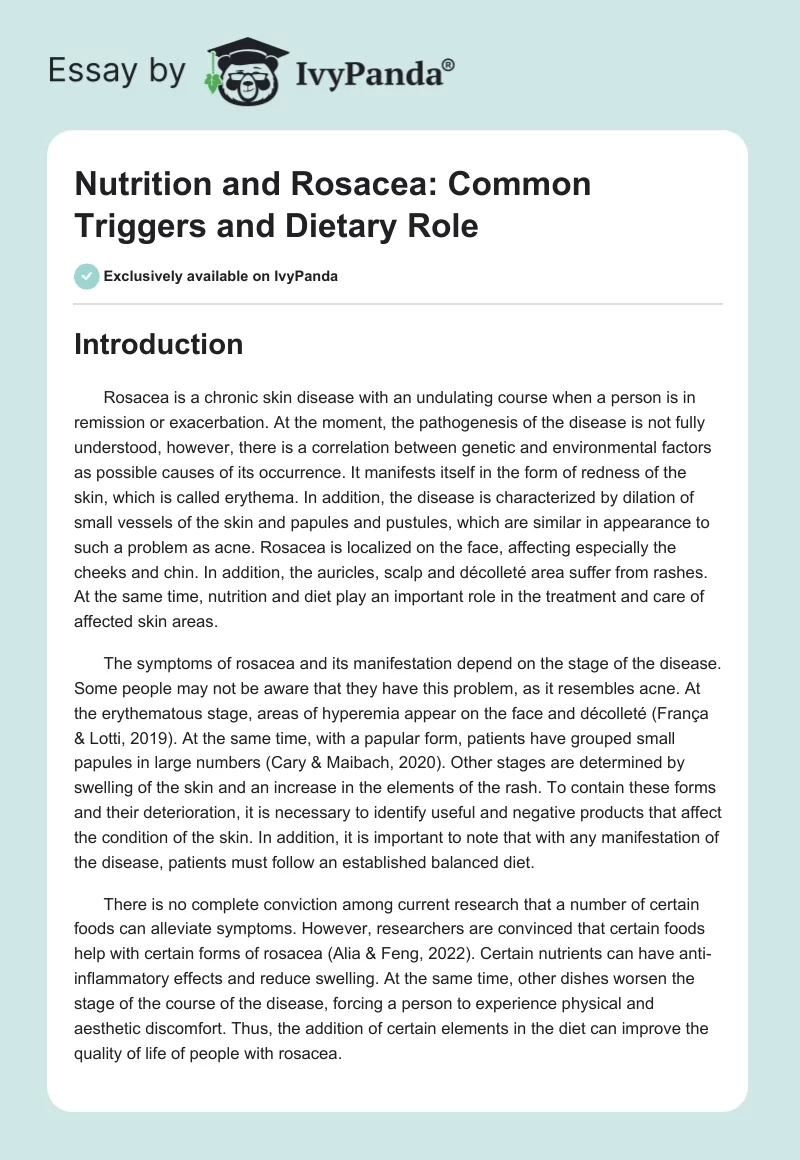 Essay by IvyPanda®

Nutrition and Rosacea: Common Triggers and Dietary Role

Exclusively available on IvyPanda

Introduction

Rosacea is a chronic skin disease with an undulating course when a person is in remission or exacerbation. At the moment, the pathogenesis of the disease is not fully understood, however, there is a correlation between genetic and environmental factors as possible causes of its occurrence. It manifests itself in the form of redness of the skin, which is called erythema. In addition, the disease is characterized by dilation of small vessels of the skin and papules and pustules, which are similar in appearance to such a problem as acne. Rosacea is localized on the face, affecting especially the cheeks and chin. In addition, the auricles, scalp and décolleté area suffer from rashes. At the same time, nutrition and diet play an important role in the treatment and care of affected skin areas.

The symptoms of rosacea and its manifestation depend on the stage of the disease. Some people may not be aware that they have this problem, as it resembles acne. At the erythematous stage, areas of hyperemia appear on the face and décolleté (França & Lotti, 2019). At the same time, with a papular form, patients have grouped small papules in large numbers (Cary & Maibach, 2020). Other stages are determined by swelling of the skin and an increase in the elements of the rash. To contain these forms and their deterioration, it is necessary to identify useful and negative products that affect the condition of the skin. In addition, it is important to note that with any manifestation of the disease, patients must follow an established balanced diet.

There is no complete conviction among current research that a number of certain foods can alleviate symptoms. However, researchers are convinced that certain foods help with certain forms of rosacea (Alia & Feng, 2022). Certain nutrients can have anti-inflammatory effects and reduce swelling. At the same time, other dishes worsen the stage of the course of the disease, forcing a person to experience physical and aesthetic discomfort. Thus, the addition of certain elements in the diet can improve the quality of life of people with rosacea.